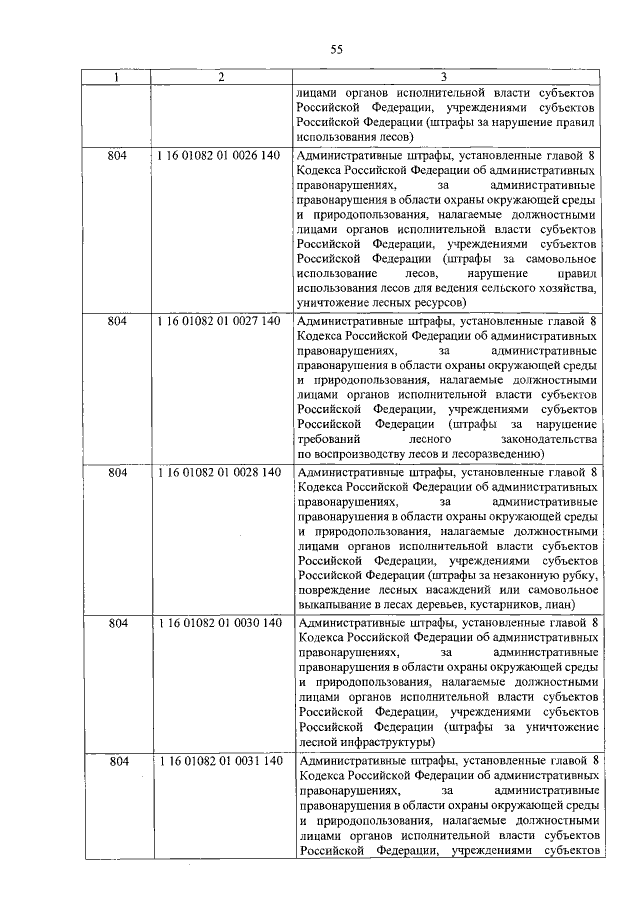 55

| 1 | 2 | 3 |
|---|---|---|
| | | лицами органов исполнительной власти субъектов Российской Федерации, учреждениями субъектов Российской Федерации (штрафы за нарушение правил использования лесов) |
| 804 | 1 16 01082 01 0026 140 | Административные штрафы, установленные главой 8 Кодекса Российской Федерации об административных правонарушениях, за административные правонарушения в области охраны окружающей среды и природопользования, налагаемые должностными лицами органов исполнительной власти субъектов Российской Федерации, учреждениями субъектов Российской Федерации (штрафы за самовольное использование лесов, нарушение правил использования лесов для ведения сельского хозяйства, уничтожение лесных ресурсов) |
| 804 | 1 16 01082 01 0027 140 | Административные штрафы, установленные главой 8 Кодекса Российской Федерации об административных правонарушениях, за административные правонарушения в области охраны окружающей среды и природопользования, налагаемые должностными лицами органов исполнительной власти субъектов Российской Федерации, учреждениями субъектов Российской Федерации (штрафы за нарушение требований лесного законодательства по воспроизводству лесов и лесоразведению) |
| 804 | 1 16 01082 01 0028 140 | Административные штрафы, установленные главой 8 Кодекса Российской Федерации об административных правонарушениях, за административные правонарушения в области охраны окружающей среды и природопользования, налагаемые должностными лицами органов исполнительной власти субъектов Российской Федерации, учреждениями субъектов Российской Федерации (штрафы за незаконную рубку, повреждение лесных насаждений или самовольное выкапывание в лесах деревьев, кустарников, лиан) |
| 804 | 1 16 01082 01 0030 140 | Административные штрафы, установленные главой 8 Кодекса Российской Федерации об административных правонарушениях, за административные правонарушения в области охраны окружающей среды и природопользования, налагаемые должностными лицами органов исполнительной власти субъектов Российской Федерации, учреждениями субъектов Российской Федерации (штрафы за уничтожение лесной инфраструктуры) |
| 804 | 1 16 01082 01 0031 140 | Административные штрафы, установленные главой 8 Кодекса Российской Федерации об административных правонарушениях, за административные правонарушения в области охраны окружающей среды и природопользования, налагаемые должностными лицами органов исполнительной власти субъектов Российской Федерации, учреждениями субъектов |